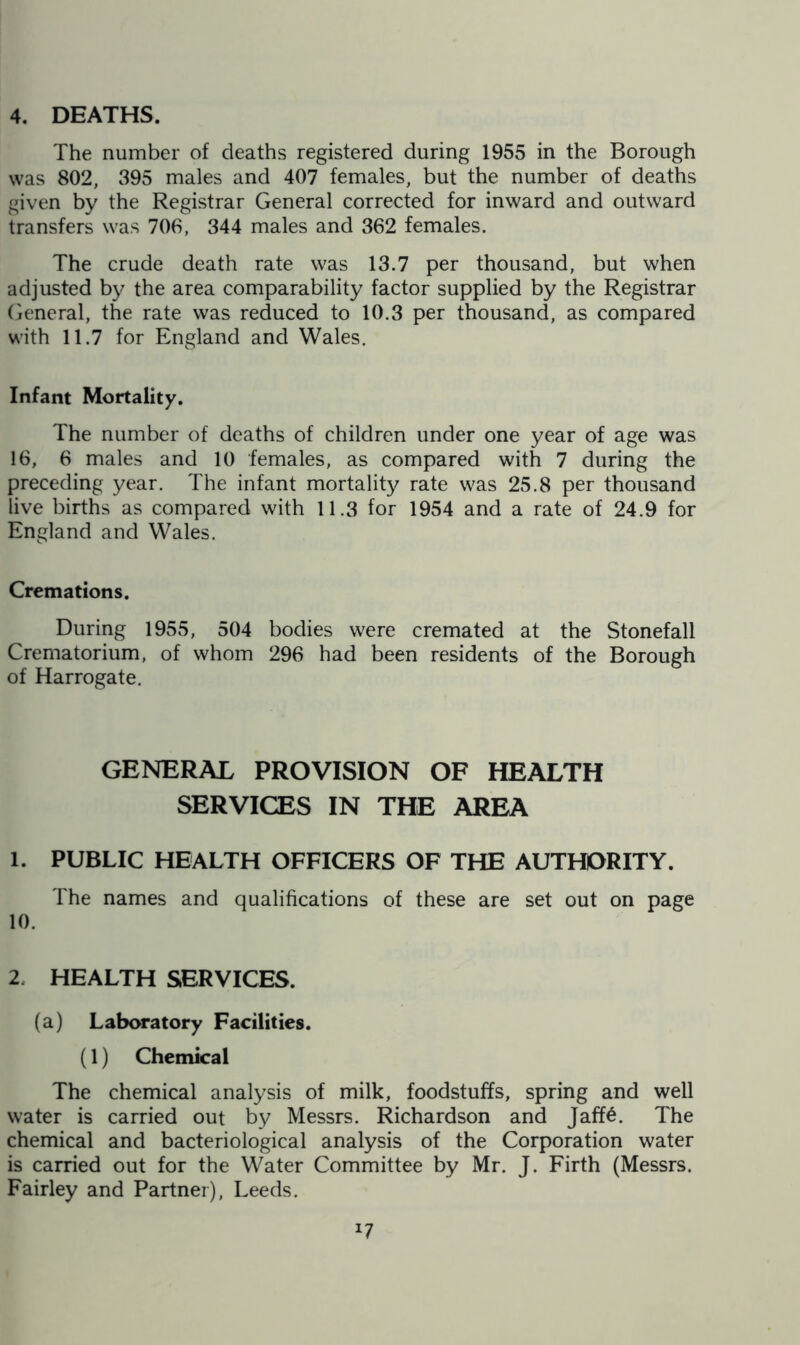 4. DEATHS.

The number of deaths registered during 1955 in the Borough was 802, 395 males and 407 females, but the number of deaths given by the Registrar General corrected for inward and outward transfers was 706, 344 males and 362 females.

The crude death rate was 13.7 per thousand, but when adjusted by the area comparability factor supplied by the Registrar General, the rate was reduced to 10.3 per thousand, as compared with 11.7 for England and Wales.

Infant Mortality.

The number of deaths of children under one year of age was 16, 6 males and 10 females, as compared with 7 during the preceding year. The infant mortality rate was 25.8 per thousand live births as compared with 11.3 for 1954 and a rate of 24.9 for England and Wales.

Cremations.

During 1955, 504 bodies were cremated at the Stonefall Crematorium, of whom 296 had been residents of the Borough of Harrogate.

GENERAL PROVISION OF HEALTH SERVICES IN THE AREA

1. PUBLIC HEALTH OFFICERS OF THE AUTHORITY.

The names and qualifications of these are set out on page 10.

2. HEALTH SERVICES.

(a) Laboratory Facilities.

(1) Chemical

The chemical analysis of milk, foodstuffs, spring and well water is carried out by Messrs. Richardson and Jaffé. The chemical and bacteriological analysis of the Corporation water is carried out for the Water Committee by Mr. J. Firth (Messrs. Fairley and Partner), Leeds.

17